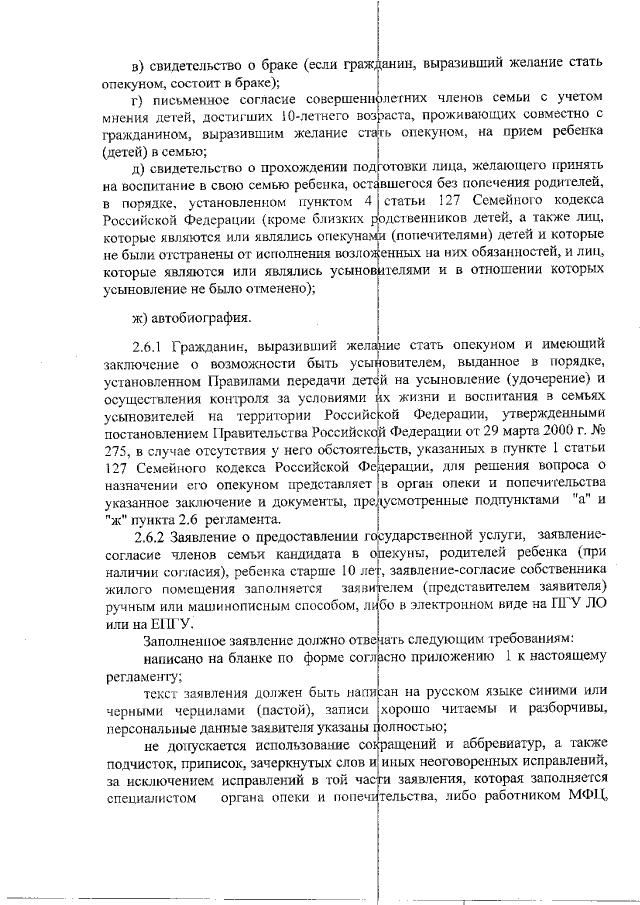 в) свидетельство о браке (если гражданин, выразивший желание стать опекуном, состоит в браке);

г) письменное согласие совершеннолетних членов семьи с учетом мнения детей, достигших 10-летнего возраста, проживающих совместно с гражданином, выразившим желание стать опекуном, на прием ребенка (детей) в семью;

д) свидетельство о прохождении подготовки лица, желающего принять на воспитание в свою семью ребенка, оставшегося без попечения родителей, в порядке, установленном пунктом 4 статьи 127 Семейного кодекса Российской Федерации (кроме близких родственников детей, а также лиц, которые являются или являлись опекунами (попечителями) детей и которые не были отстранены от исполнения возложенных на них обязанностей, и лиц, которые являются или являлись усыновителями и в отношении которых усыновление не было отменено);

ж) автобиография.

2.6.1 Гражданин, выразивший желание стать опекуном и имеющий заключение о возможности быть усыновителем, выданное в порядке, установленном Правилами передачи детей на усыновление (удочерение) и осуществления контроля за условиями их жизни и воспитания в семьях усыновителей на территории Российской Федерации, утвержденными постановлением Правительства Российской Федерации от 29 марта 2000 г. № 275, в случае отсутствия у него обстоятельств, указанных в пункте 1 статьи 127 Семейного кодекса Российской Федерации, для решения вопроса о назначении его опекуном представляет в орган опеки и попечительства указанное заключение и документы, предусмотренные подпунктами "а" и "ж" пункта 2.6 регламента.

2.6.2 Заявление о предоставлении государственной услуги, заявление-согласие членов семьи кандидата в опекуны, родителей ребенка (при наличии согласия), ребенка старше 10 лет, заявление-согласие собственника жилого помещения заполняется заявителем (представителем заявителя) ручным или машинописным способом, либо в электронном виде на ПГУ ЛО или на ЕПГУ.

Заполненное заявление должно отвечать следующим требованиям:

написано на бланке по форме согласно приложению 1 к настоящему регламенту;

текст заявления должен быть написан на русском языке синими или черными чернилами (пастой), записи хорошо читаемы и разборчивы, персональные данные заявителя указаны полностью;

не допускается использование сокращений и аббревиатур, а также подчисток, приписок, зачеркнутых слов и иных неоговоренных исправлений, за исключением исправлений в той части заявления, которая заполняется специалистом органа опеки и попечительства, либо работником МФЦ,